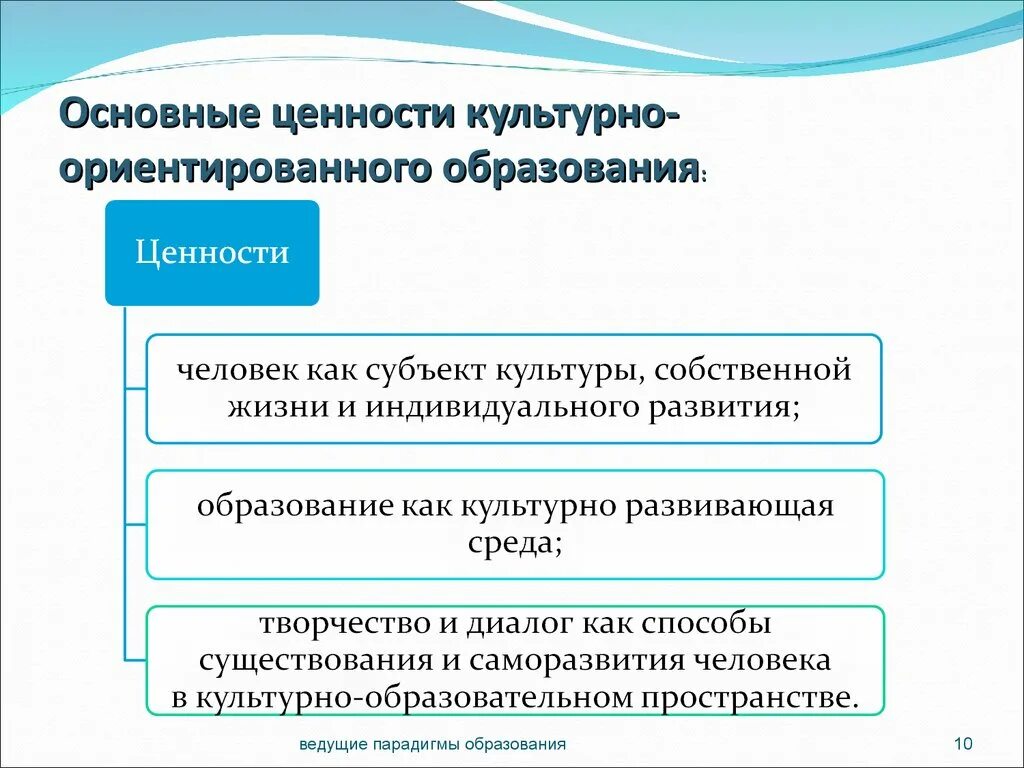 Основные ценности культурно-ориентированного образования:

Ценности

человек как субъект культуры, собственной жизни и индивидуального развития;

образование как культурно развивающая среда;

творчество и диалог как способы существования и саморазвития человека в культурно-образовательном пространстве.

ведущие парадигмы образования

10